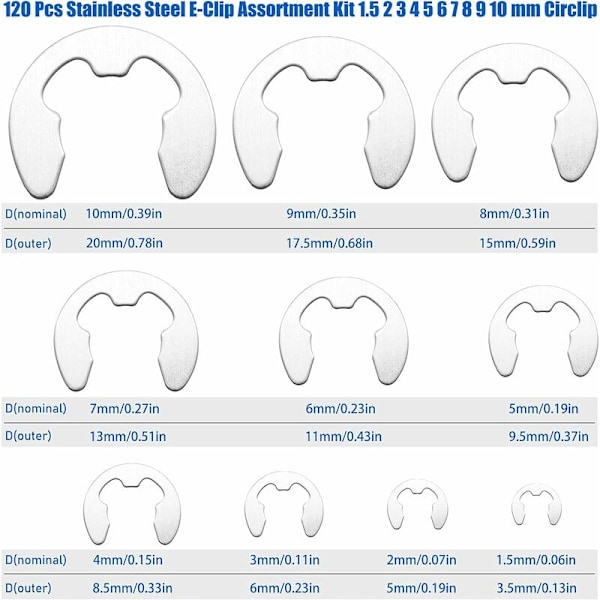 120 Pcs Stainless Steel E-Clip Assortment Kit 1.5 2 3 4 5 6 7 8 9 10 mm Circlip

| D(nominal) | 10mm/0.39in | 9mm/0.35in | 8mm/0.31in |
|---|---|---|---|
| D(outer) | 20mm/0.78in | 17.5mm/0.68in | 15mm/0.59in |

| D(nominal) | 7mm/0.27in | 6mm/0.23in | 5mm/0.19in |
|---|---|---|---|
| D(outer) | 13mm/0.51in | 11mm/0.43in | 9.5mm/0.37in |

| D(nominal) | 4mm/0.15in | 3mm/0.11in | 2mm/0.07in | 1.5mm/0.06in |
|---|---|---|---|---|
| D(outer) | 8.5mm/0.33in | 6mm/0.23in | 5mm/0.19in | 3.5mm/0.13in |